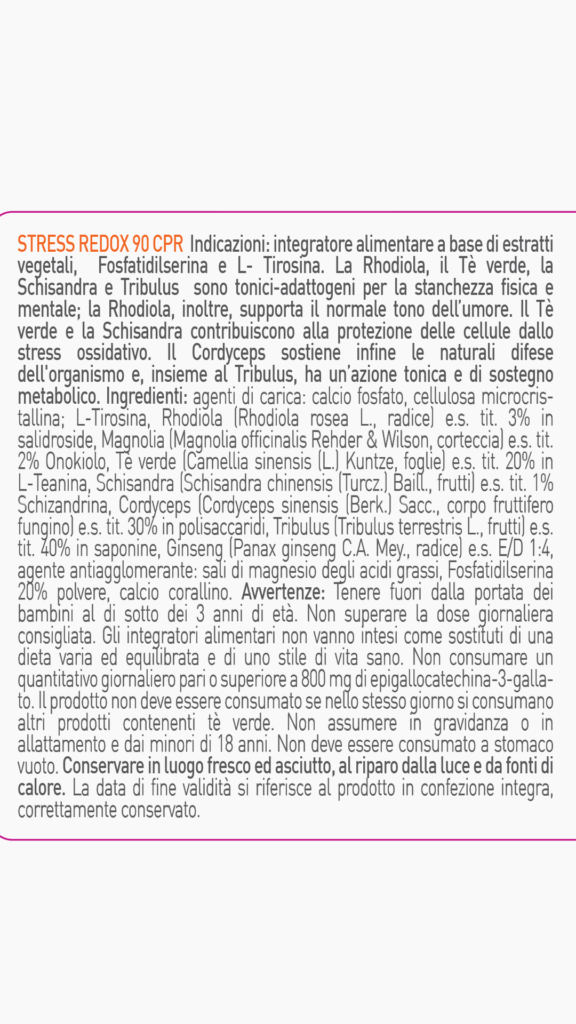 STRESS REDOX 90 CPR Indicazioni: integratore alimentare a base di estratti vegetali, Fosfatidilserina e L- Tirosina. La Rhodiola, il Tè verde, la Schisandra e Tribulus sono tonici-adattogeni per la stanchezza fisica e mentale; la Rhodiola, inoltre, supporta il normale tono dell'umore. Il Tè verde e la Schisandra contribuiscono alla protezione delle cellule dallo stress ossidativo. Il Cordyceps sostiene infine le naturali difese dell'organismo e, insieme al Tribulus, ha un'azione tonica e di sostegno metabolico. Ingredienti: agenti di carica: calcio fosfato, cellulosa microcristallina; L-Tirosina, Rhodiola (Rhodiola rosea L., radice) e.s. tit. 3% in salidroside, Magnolia (Magnolia officinalis Rehder & Wilson, corteccia) e.s. tit. 2% Onokiolo, Tè verde (Camellia sinensis (L.) Kuntze, foglie) e.s. tit. 20% in L-Teanina, Schisandra (Schisandra chinensis (Turcz.) Baill., frutti) e.s. tit. 1% Schizandrina, Cordyceps (Cordyceps sinensis (Berk.) Sacc., corpo fruttifero fungino) e.s. tit. 30% in polisaccaridi, Tribulus (Tribulus terrestris L., frutti) e.s. tit. 40% in saponine, Ginseng (Panax ginseng C.A. Mey., radice) e.s. E/D 1:4, agente antiagglomerante: sali di magnesio degli acidi grassi, Fosfatidilserina 20% polvere, calcio corallino. Avvertenze: Tenere fuori dalla portata dei bambini al di sotto dei 3 anni di età. Non superare la dose giornaliera consigliata. Gli integratori alimentari non vanno intesi come sostituti di una dieta varia ed equilibrata e di uno stile di vita sano. Non consumare un quantitativo giornaliero pari o superiore a 800 mg di epigallocatechina-3-gallato. Il prodotto non deve essere consumato se nello stesso giorno si consumano altri prodotti contenenti tè verde. Non assumere in gravidanza o in allattamento e dai minori di 18 anni. Non deve essere consumato a stomaco vuoto. Conservare in luogo fresco ed asciutto, al riparo dalla luce e da fonti di calore. La data di fine validità si riferisce al prodotto in confezione integra, correttamente conservato.